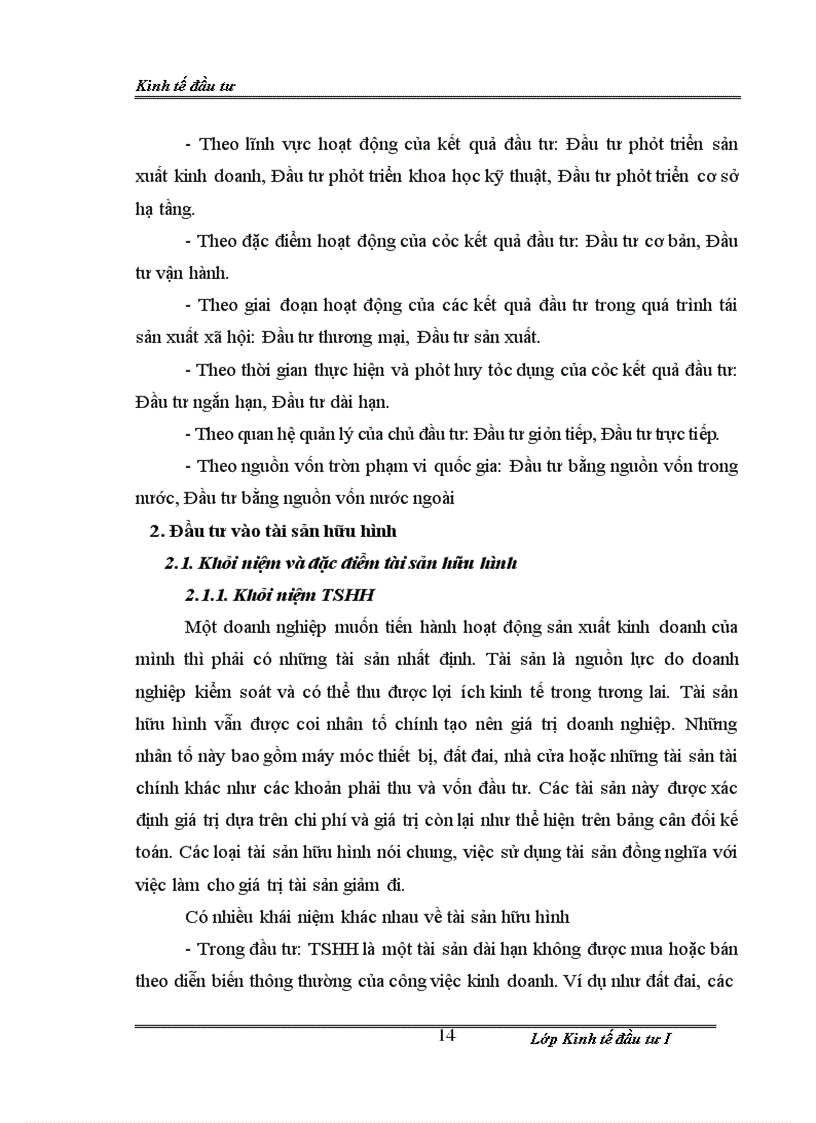 Kinh tế đầu tư

- Theo lĩnh vực hoạt động của kết quả đầu tư: Đầu tư phỏt triển sản xuất kinh doanh, Đầu tư phỏt triển khoa học kỹ thuật, Đầu tư phỏt triển cơ sở hạ tầng.

- Theo đặc điểm hoạt động của cỏc kết quả đầu tư: Đầu tư cơ bản, Đầu tư vận hành.

- Theo giai đoạn hoạt động của các kết quả đầu tư trong quá trình tái sản xuất xã hội: Đầu tư thương mại, Đầu tư sản xuất.

- Theo thời gian thực hiện và phỏt huy tỏc dụng của cỏc kết quả đầu tư: Đầu tư ngắn hạn, Đầu tư dài hạn.

- Theo quan hệ quản lý của chủ đầu tư: Đầu tư giỏn tiếp, Đầu tư trực tiếp.

- Theo nguồn vốn trờn phạm vi quốc gia: Đầu tư bằng nguồn vốn trong nước, Đầu tư bằng nguồn vốn nước ngoài

2. Đầu tư vào tài sản hữu hình

2.1. Khỏi niệm và đặc điểm tài sản hữu hình

2.1.1. Khỏi niệm TSHH

Một doanh nghiệp muốn tiến hành hoạt động sản xuất kinh doanh của mình thì phải có những tài sản nhất định. Tài sản là nguồn lực do doanh nghiệp kiểm soát và có thể thu được lợi ích kinh tế trong tương lai. Tài sản hữu hình vẫn được coi nhân tố chính tạo nên giá trị doanh nghiệp. Những nhân tố này bao gồm máy móc thiết bị, đất đai, nhà cửa hoặc những tài sản tài chính khác như các khoản phải thu và vốn đầu tư. Các tài sản này được xác định giá trị dựa trên chi phí và giá trị còn lại như thể hiện trên bảng cân đối kế toán. Các loại tài sản hữu hình nói chung, việc sử dụng tài sản đồng nghĩa với việc làm cho giá trị tài sản giảm đi.

Có nhiều khái niệm khác nhau về tài sản hữu hình

- Trong đầu tư: TSHH là một tài sản dài hạn không được mua hoặc bán theo diễn biến thông thường của công việc kinh doanh. Ví dụ như đất đai, các

14

Lớp Kinh tế đầu tư I